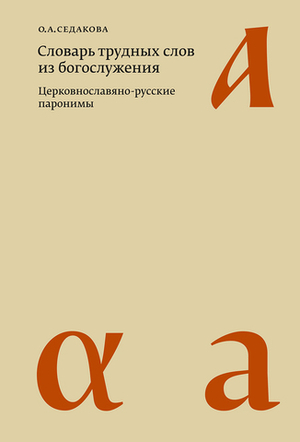 О.А.СЕДАКОВА

Словарь трудных слов из богослужения

Церковнославяно-русские паронимы

А

α

а